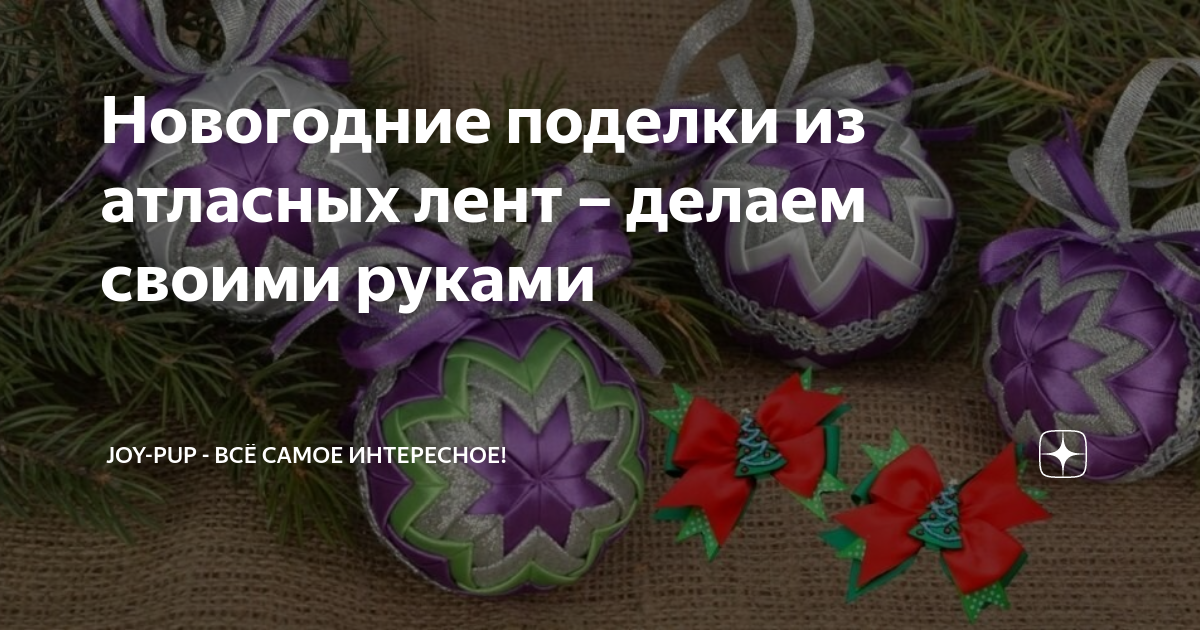 Новогодние поделки из атласных лент – делаем своими руками

JOY-PUP - ВСЁ САМОЕ ИНТЕРЕСНОЕ!